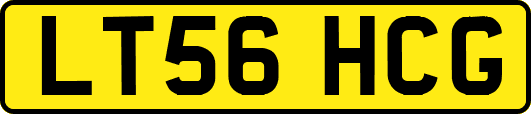 LT56 HCG